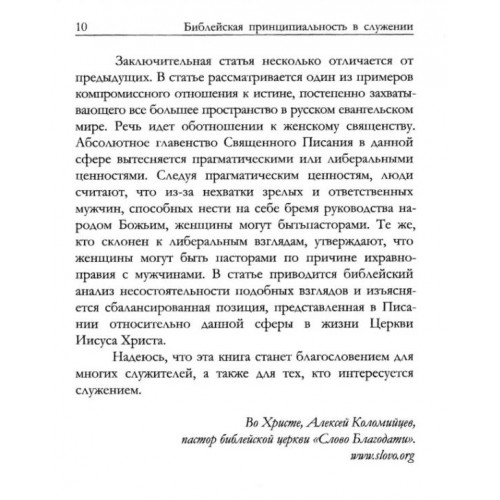 10 Библейская принципиальность в служении

Заключительная статья несколько отличается от предыдущих. В статье рассматривается один из примеров компромиссного отношения к истине, постепенно захватывающего все большее пространство в русском евангельском мире. Речь идет оботношении к женскому священству. Абсолютное главенство Священного Писания в данной сфере вытесняется прагматическими или либеральными ценностями. Следуя прагматическим ценностям, люди считают, что из-за нехватки зрелых и ответственных мужчин, способных нести на себе бремя руководства народом Божьим, женщины могут бытьпасторами. Те же, кто склонен к либеральным взглядам, утверждают, что женщины могут быть пасторами по причине ихравноправия с мужчинами. В статье приводится библейский анализ несостоятельности подобных взглядов и изъясняется сбалансированная позиция, представленная в Писании относительно данной сферы в жизни Церкви Иисуса Христа.

Надеюсь, что эта книга станет благословением для многих служителей, а также для тех, кто интересуется служением.

Во Христе, Алексей Коломийцев,
пастор библейской церкви «Слово Благодати».
www.slovo.org